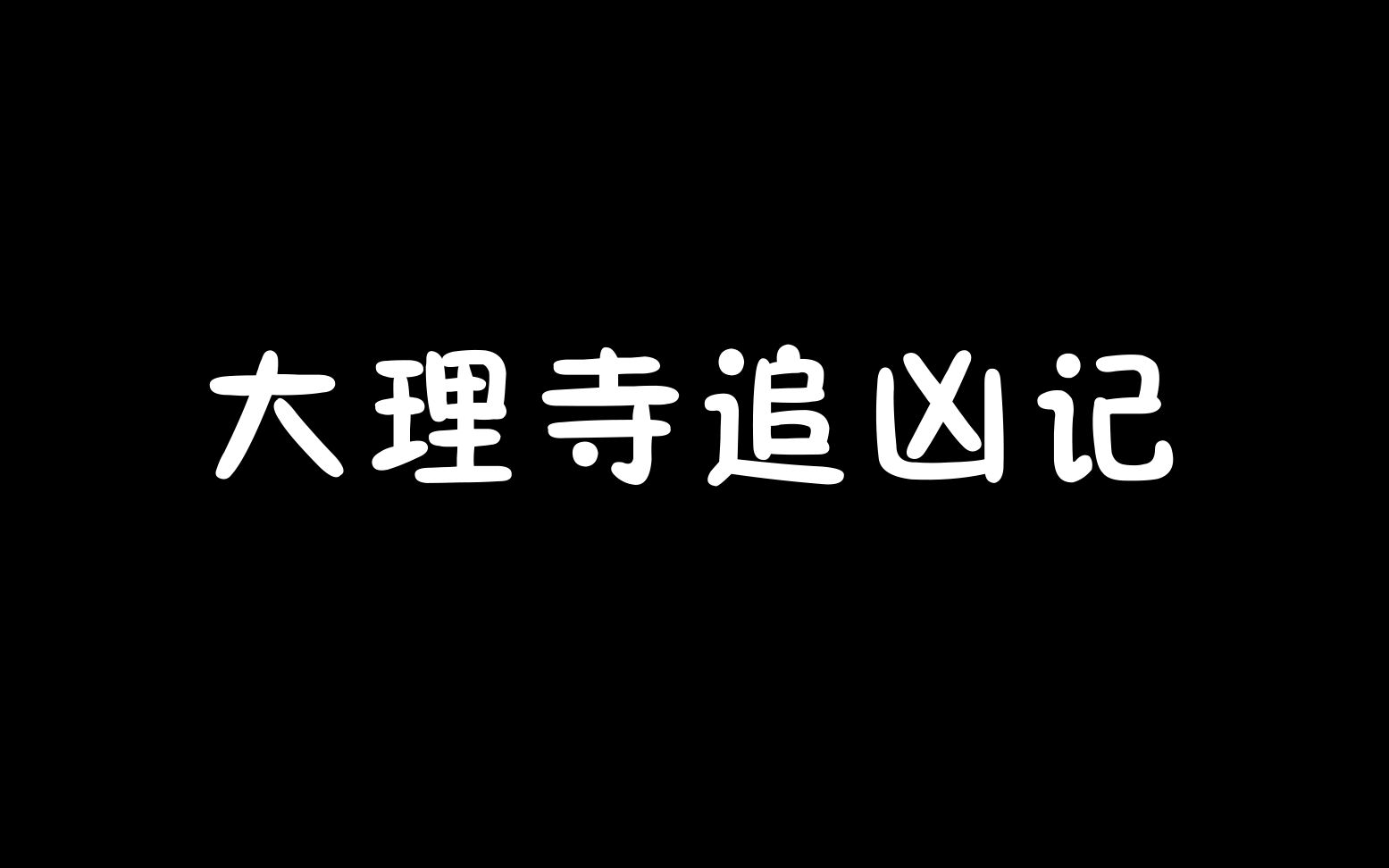 大理寺追凶记